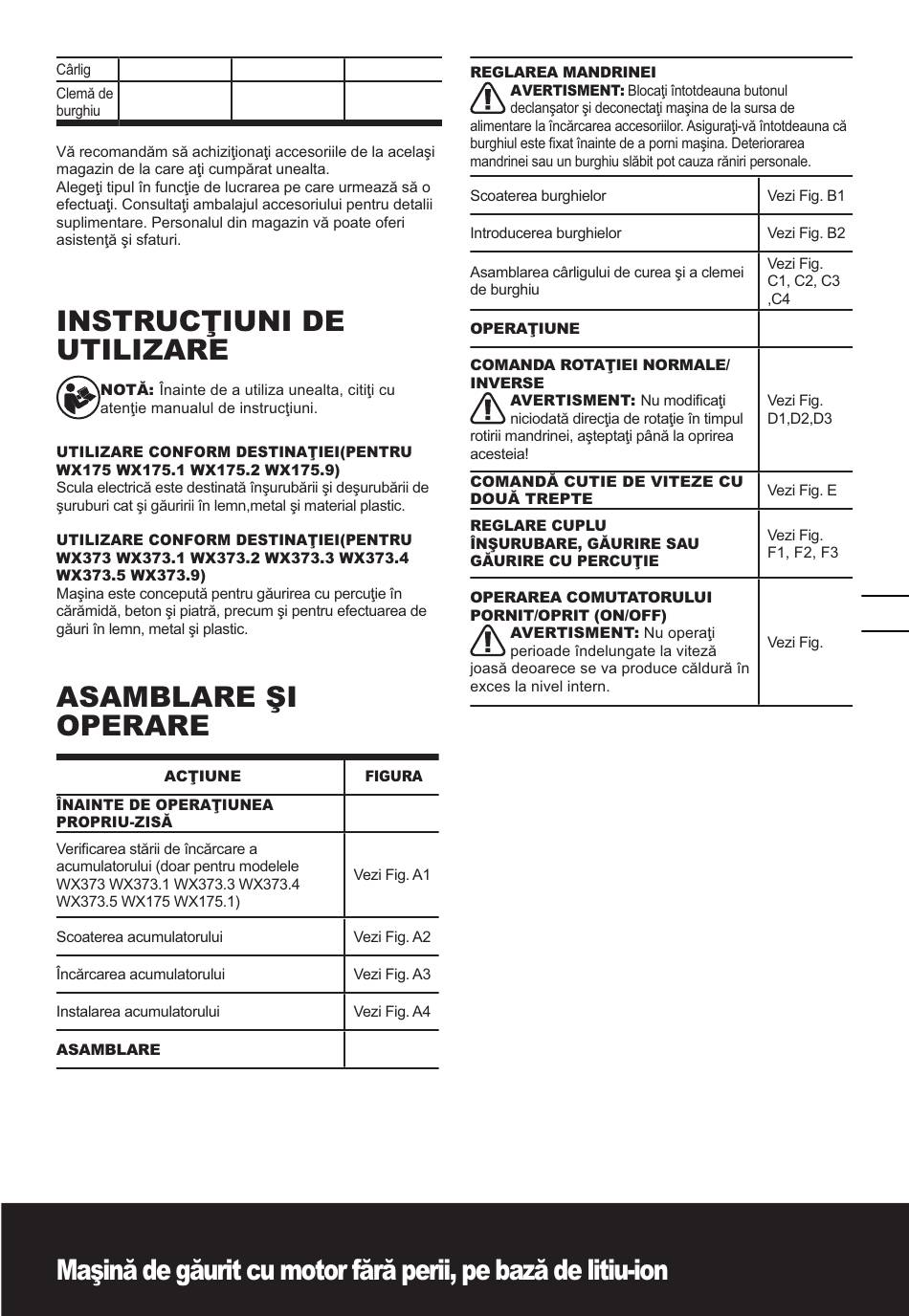 | Cârlig | | | |
|---|---|---|---|
| Clemă de burghiu | | | |

Vă recomandăm să achiziţionaţi accesoriile de la acelaşi magazin de la care aţi cumpărat unealta.
Alegeţi tipul în funcţie de lucrarea pe care urmează să o efectuaţi. Consultaţi ambalajul accesoriului pentru detalii suplimentare. Personalul din magazin vă poate oferi asistenţă şi sfaturi.

INSTRUCŢIUNI DE UTILIZARE

NOTĂ: Înainte de a utiliza unealta, citiţi cu atenţie manualul de instrucţiuni.

UTILIZARE CONFORM DESTINAŢIEI(PENTRU WX175 WX175.1 WX175.2 WX175.9)
Scula electrică este destinată înşurubării şi deşurubării de şuruburi cat şi găuririi în lemn,metal şi material plastic.

UTILIZARE CONFORM DESTINAŢIEI(PENTRU WX373 WX373.1 WX373.2 WX373.3 WX373.4 WX373.5 WX373.9)
Maşina este concepută pentru găurirea cu percuţie în cărămidă, beton şi piatră, precum şi pentru efectuarea de găuri în lemn, metal şi plastic.

ASAMBLARE ŞI OPERARE

| ACŢIUNE | FIGURA |
|---|---|
| ÎNAINTE DE OPERAŢIUNEA PROPRIU-ZISĂ | |
| Verificarea stării de încărcare a acumulatorului (doar pentru modelele WX373 WX373.1 WX373.3 WX373.4 WX373.5 WX175 WX175.1) | Vezi Fig. A1 |
| Scoaterea acumulatorului | Vezi Fig. A2 |
| Încărcarea acumulatorului | Vezi Fig. A3 |
| Instalarea acumulatorului | Vezi Fig. A4 |
| ASAMBLARE | |

REGLAREA MANDRINEI
AVERTISMENT: Blocaţi întotdeauna butonul declanşator şi deconectaţi maşina de la sursa de alimentare la încărcarea accesoriilor. Asiguraţi-vă întotdeauna că burghiul este fixat înainte de a porni maşina. Deteriorarea mandrinei sau un burghiu slăbit pot cauza răniri personale.

| | |
|---|---|
| Scoaterea burghielor | Vezi Fig. B1 |
| Introducerea burghielor | Vezi Fig. B2 |
| Asamblarea cârligului de curea şi a clemei de burghiu | Vezi Fig. C1, C2, C3 ,C4 |
| OPERAŢIUNE | |
| COMANDA ROTAŢIEI NORMALE/ INVERSE AVERTISMENT: Nu modificaţi niciodată direcţia de rotaţie în timpul rotirii mandrinei, aşteptaţi până la oprirea acesteia! | Vezi Fig. D1,D2,D3 |
| COMANDĂ CUTIE DE VITEZE CU DOUĂ TREPTE | Vezi Fig. E |
| REGLARE CUPLU ÎNŞURUBARE, GĂURIRE SAU GĂURIRE CU PERCUŢIE | Vezi Fig. F1, F2, F3 |
| OPERAREA COMUTATORULUI PORNIT/OPRIT (ON/OFF) AVERTISMENT: Nu operaţi perioade îndelungate la viteză joasă deoarece se va produce căldură în exces la nivel intern. | Vezi Fig. |

Maşină de găurit cu motor fără perii, pe bază de litiu-ion